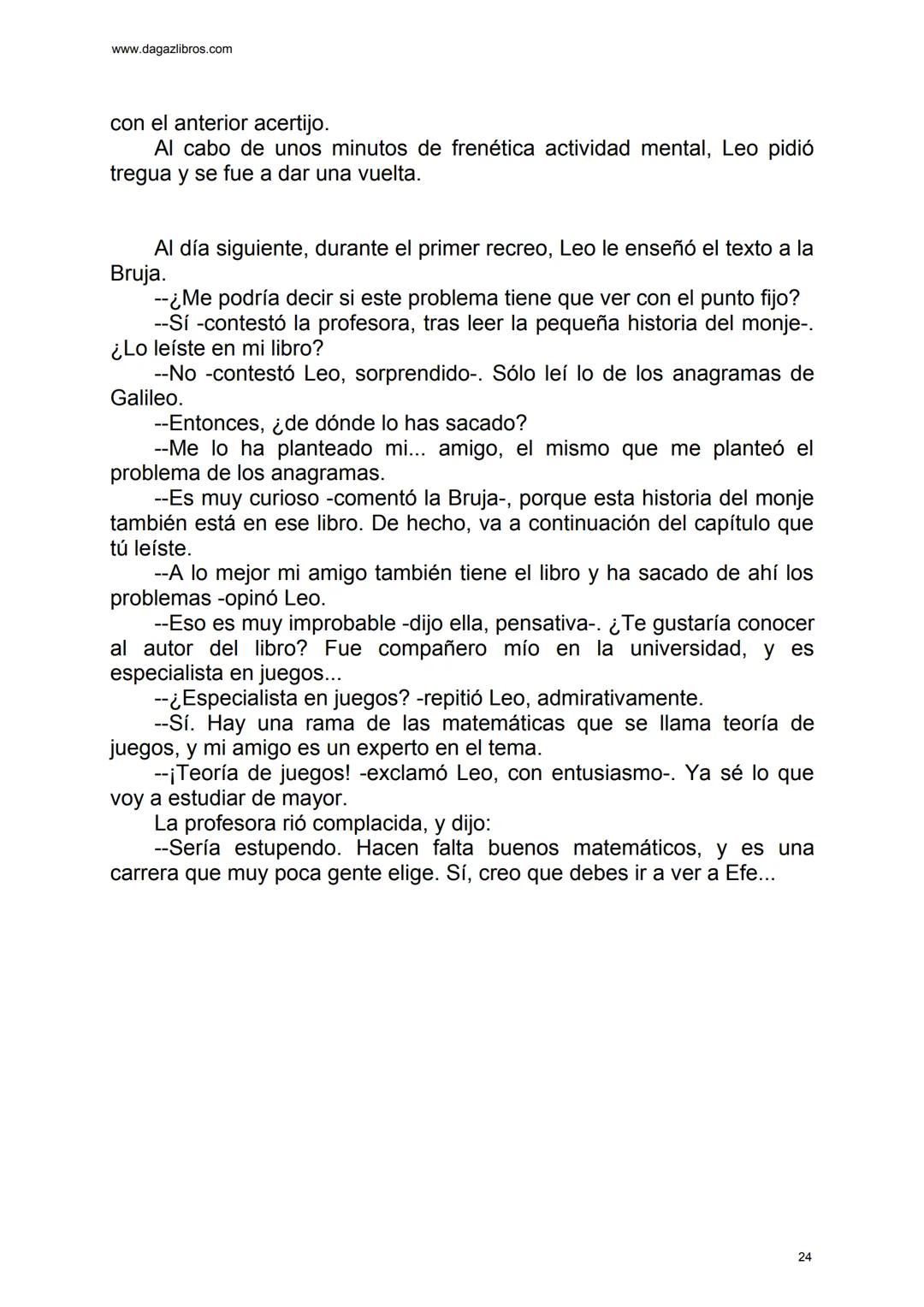 www.dagazlibros.com

con el anterior acertijo.

Al cabo de unos minutos de frenética actividad mental, Leo pidió tregua y se fue a dar una vuelta.

Al día siguiente, durante el primer recreo, Leo le enseñó el texto a la Bruja.

--¿Me podría decir si este problema tiene que ver con el punto fijo?

--Sí -contestó la profesora, tras leer la pequeña historia del monje-. ¿Lo leíste en mi libro?

--No -contestó Leo, sorprendido-. Sólo leí lo de los anagramas de Galileo.

--Entonces, ¿de dónde lo has sacado?

--Me lo ha planteado mi... amigo, el mismo que me planteó el problema de los anagramas.

--Es muy curioso -comentó la Bruja-, porque esta historia del monje también está en ese libro. De hecho, va a continuación del capítulo que tú leíste.

--A lo mejor mi amigo también tiene el libro y ha sacado de ahí los problemas -opinó Leo.

--Eso es muy improbable -dijo ella, pensativa-. ¿Te gustaría conocer al autor del libro? Fue compañero mío en la universidad, y es especialista en juegos...

--¿Especialista en juegos? -repitió Leo, admirativamente.

--Sí. Hay una rama de las matemáticas que se llama teoría de juegos, y mi amigo es un experto en el tema.

--¡Teoría de juegos! -exclamó Leo, con entusiasmo-. Ya sé lo que voy a estudiar de mayor.

La profesora rió complacida, y dijo:

--Sería estupendo. Hacen falta buenos matemáticos, y es una carrera que muy poca gente elige. Sí, creo que debes ir a ver a Efe...

24